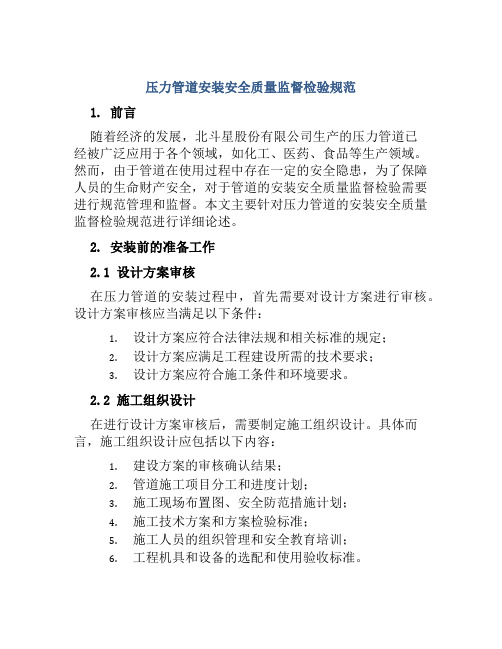 压力管道安装安全质量监督检验规范

1. 前言

随着经济的发展，北斗星股份有限公司生产的压力管道已经被广泛应用于各个领域，如化工、医药、食品等生产领域。然而，由于管道在使用过程中存在一定的安全隐患，为了保障人员的生命财产安全，对于管道的安装安全质量监督检验需要进行规范管理和监督。本文主要针对压力管道的安装安全质量监督检验规范进行详细论述。

2. 安装前的准备工作

2.1 设计方案审核

在压力管道的安装过程中，首先需要对设计方案进行审核。设计方案审核应当满足以下条件：

1. 设计方案应符合法律法规和相关标准的规定；
2. 设计方案应满足工程建设所需的技术要求；
3. 设计方案应符合施工条件和环境要求。

2.2 施工组织设计

在进行设计方案审核后，需要制定施工组织设计。具体而言，施工组织设计应包括以下内容：

1. 建设方案的审核确认结果；
2. 管道施工项目分工和进度计划；
3. 施工现场布置图、安全防范措施计划；
4. 施工技术方案和方案检验标准；
5. 施工人员的组织管理和安全教育培训；
6. 工程机具和设备的选配和使用验收标准。